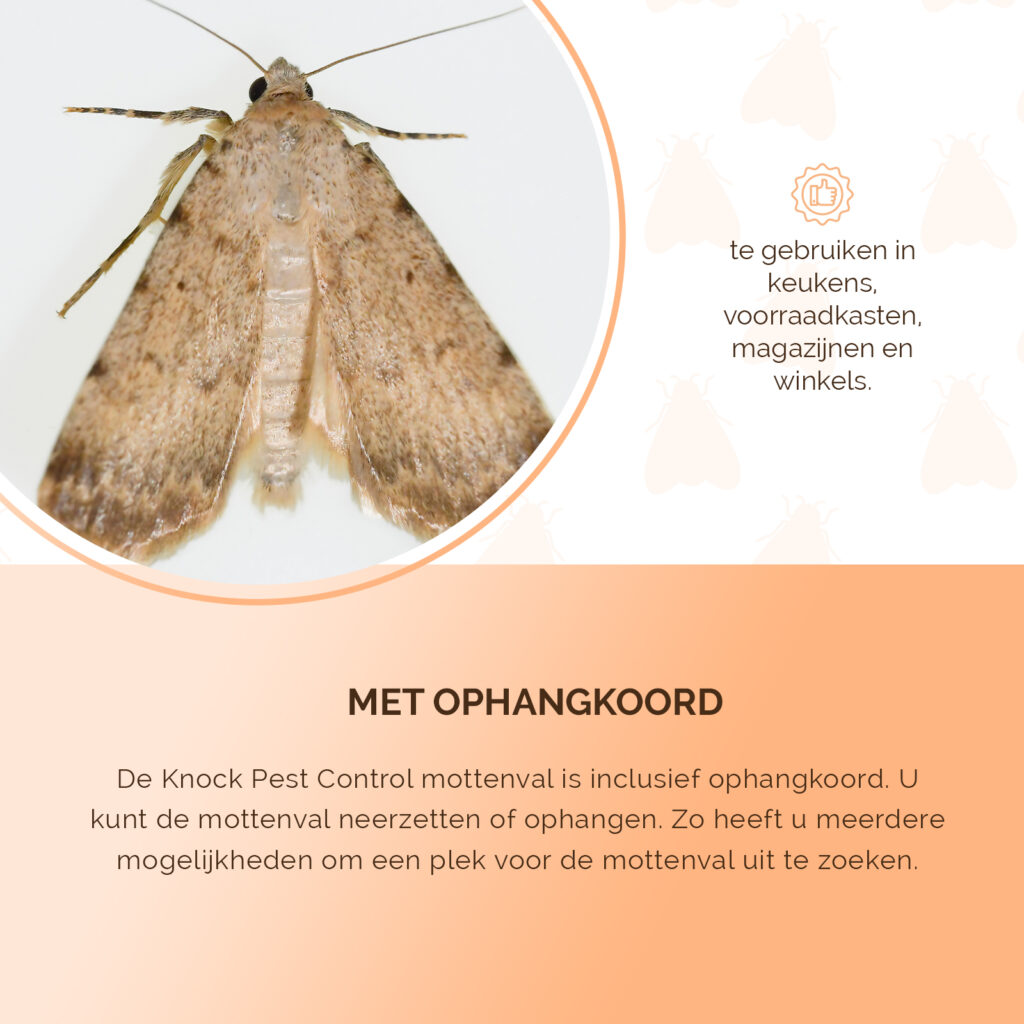 te gebruiken in keukens, voorraadkasten, magazijnen en winkels.

MET OPHANGKOORD

De Knock Pest Control mottenval is inclusief ophangkoord. U kunt de mottenval neerzetten of ophangen. Zo heeft u meerdere mogelijkheden om een plek voor de mottenval uit te zoeken.